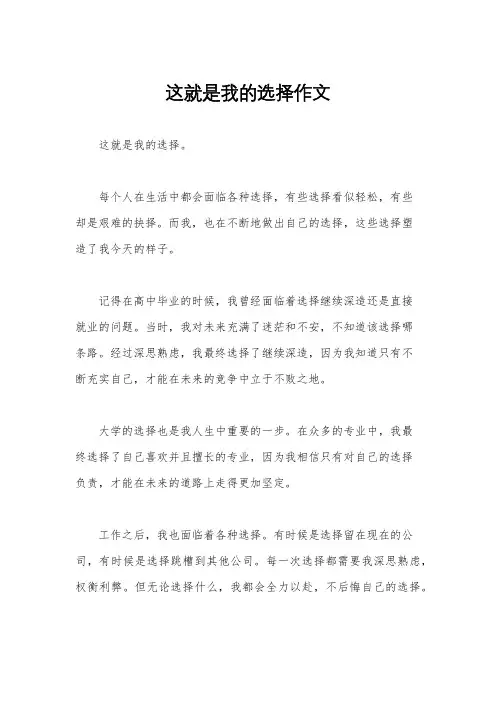 这就是我的选择作文

这就是我的选择。

每个人在生活中都会面临各种选择，有些选择看似轻松，有些却是艰难的抉择。而我，也在不断地做出自己的选择，这些选择塑造了我今天的样子。

记得在高中毕业的时候，我曾经面临着选择继续深造还是直接就业的问题。当时，我对未来充满了迷茫和不安，不知道该选择哪条路。经过深思熟虑，我最终选择了继续深造，因为我知道只有不断充实自己，才能在未来的竞争中立于不败之地。

大学的选择也是我人生中重要的一步。在众多的专业中，我最终选择了自己喜欢并且擅长的专业，因为我相信只有对自己的选择负责，才能在未来的道路上走得更加坚定。

工作之后，我也面临着各种选择。有时候是选择留在现在的公司，有时候是选择跳槽到其他公司。每一次选择都需要我深思熟虑，权衡利弊。但无论选择什么，我都会全力以赴，不后悔自己的选择。